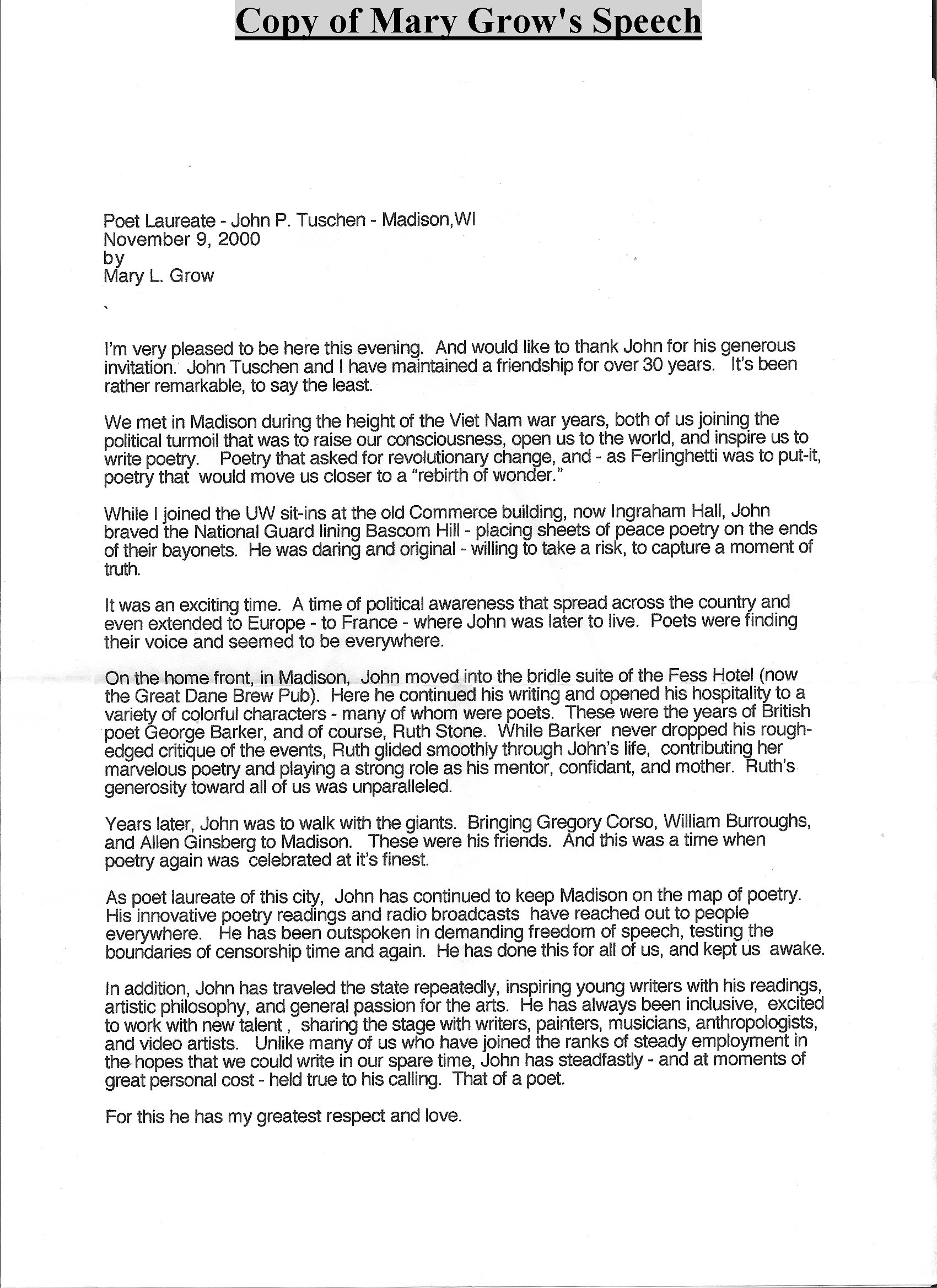 Copy of Mary Grow's Speech

Poet Laureate - John P. Tuschen - Madison,WI
November 9, 2000
by
Mary L. Grow

I'm very pleased to be here this evening. And would like to thank John for his generous invitation. John Tuschen and I have maintained a friendship for over 30 years. It's been rather remarkable, to say the least.

We met in Madison during the height of the Viet Nam war years, both of us joining the political turmoil that was to raise our consciousness, open us to the world, and inspire us to write poetry. Poetry that asked for revolutionary change, and - as Ferlinghetti was to put-it, poetry that would move us closer to a "rebirth of wonder."

While I joined the UW sit-ins at the old Commerce building, now Ingraham Hall, John braved the National Guard lining Bascom Hill - placing sheets of peace poetry on the ends of their bayonets. He was daring and original - willing to take a risk, to capture a moment of truth.

It was an exciting time. A time of political awareness that spread across the country and even extended to Europe - to France - where John was later to live. Poets were finding their voice and seemed to be everywhere.

On the home front, in Madison, John moved into the bridle suite of the Fess Hotel (now the Great Dane Brew Pub). Here he continued his writing and opened his hospitality to a variety of colorful characters - many of whom were poets. These were the years of British poet George Barker, and of course, Ruth Stone. While Barker never dropped his rough-edged critique of the events, Ruth glided smoothly through John's life, contributing her marvelous poetry and playing a strong role as his mentor, confidant, and mother. Ruth's generosity toward all of us was unparalleled.

Years later, John was to walk with the giants. Bringing Gregory Corso, William Burroughs, and Allen Ginsberg to Madison. These were his friends. And this was a time when poetry again was celebrated at it's finest.

As poet laureate of this city, John has continued to keep Madison on the map of poetry. His innovative poetry readings and radio broadcasts have reached out to people everywhere. He has been outspoken in demanding freedom of speech, testing the boundaries of censorship time and again. He has done this for all of us, and kept us awake.

In addition, John has traveled the state repeatedly, inspiring young writers with his readings, artistic philosophy, and general passion for the arts. He has always been inclusive, excited to work with new talent , sharing the stage with writers, painters, musicians, anthropologists, and video artists. Unlike many of us who have joined the ranks of steady employment in the hopes that we could write in our spare time, John has steadfastly - and at moments of great personal cost - held true to his calling. That of a poet.

For this he has my greatest respect and love.